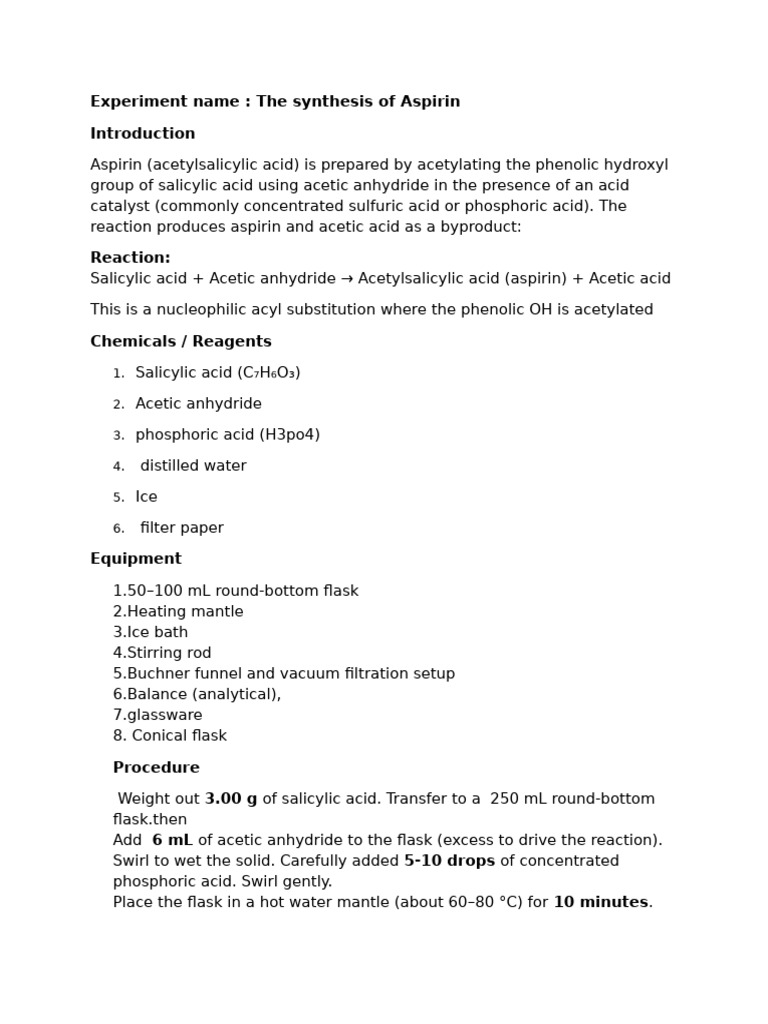 Experiment name : The synthesis of Aspirin

Introduction

Aspirin (acetylsalicylic acid) is prepared by acetylating the phenolic hydroxyl group of salicylic acid using acetic anhydride in the presence of an acid catalyst (commonly concentrated sulfuric acid or phosphoric acid). The reaction produces aspirin and acetic acid as a byproduct:

Reaction:
Salicylic acid + Acetic anhydride → Acetylsalicylic acid (aspirin) + Acetic acid

This is a nucleophilic acyl substitution where the phenolic OH is acetylated

Chemicals / Reagents

1. Salicylic acid ($C_7H_6O_3$)
2. Acetic anhydride
3. phosphoric acid (H3po4)
4. distilled water
5. Ice
6. filter paper

Equipment

1.50–100 mL round-bottom flask
2.Heating mantle
3.Ice bath
4.Stirring rod
5.Buchner funnel and vacuum filtration setup
6.Balance (analytical),
7.glassware
8. Conical flask

Procedure

Weight out 3.00 g of salicylic acid. Transfer to a 250 mL round-bottom flask.then
Add 6 mL of acetic anhydride to the flask (excess to drive the reaction). Swirl to wet the solid. Carefully added 5-10 drops of concentrated phosphoric acid. Swirl gently.
Place the flask in a hot water mantle (about 60–80 °C) for 10 minutes.